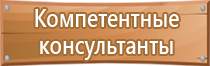 Компетентные консультанты